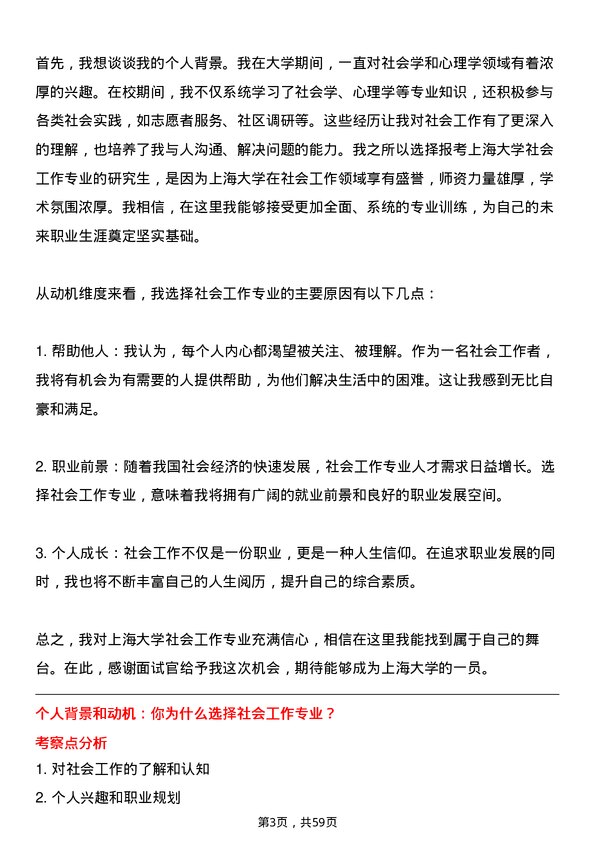 首先，我想谈谈我的个人背景。我在大学期间，一直对社会学和心理学领域有着浓厚的兴趣。在校期间，我不仅系统学习了社会学、心理学等专业知识，还积极参与各类社会实践，如志愿者服务、社区调研等。这些经历让我对社会工作有了更深入的理解，也培养了我与人沟通、解决问题的能力。我之所以选择报考上海大学社会工作专业的研究生，是因为上海大学在社会工作领域享有盛誉，师资力量雄厚，学术氛围浓厚。我相信，在这里我能够接受更加全面、系统的专业训练，为自己的未来职业生涯奠定坚实基础。

从动机维度来看，我选择社会工作专业的主要原因有以下几点：

1. 帮助他人：我认为，每个人内心都渴望被关注、被理解。作为一名社会工作者，我将有机会为有需要的人提供帮助，为他们解决生活中的困难。这让我感到无比自豪和满足。

2. 职业前景：随着我国社会经济的快速发展，社会工作专业人才需求日益增长。选择社会工作专业，意味着我将拥有广阔的就业前景和良好的职业发展空间。

3. 个人成长：社会工作不仅是一份职业，更是一种人生信仰。在追求职业发展的同时，我也将不断丰富自己的人生阅历，提升自己的综合素质。

总之，我对上海大学社会工作专业充满信心，相信在这里我能找到属于自己的舞台。在此，感谢面试官给予我这次机会，期待能够成为上海大学的一员。

个人背景和动机：你为什么选择社会工作专业？

考察点分析

1. 对社会工作的了解和认知

2. 个人兴趣和职业规划

第3页，共59页